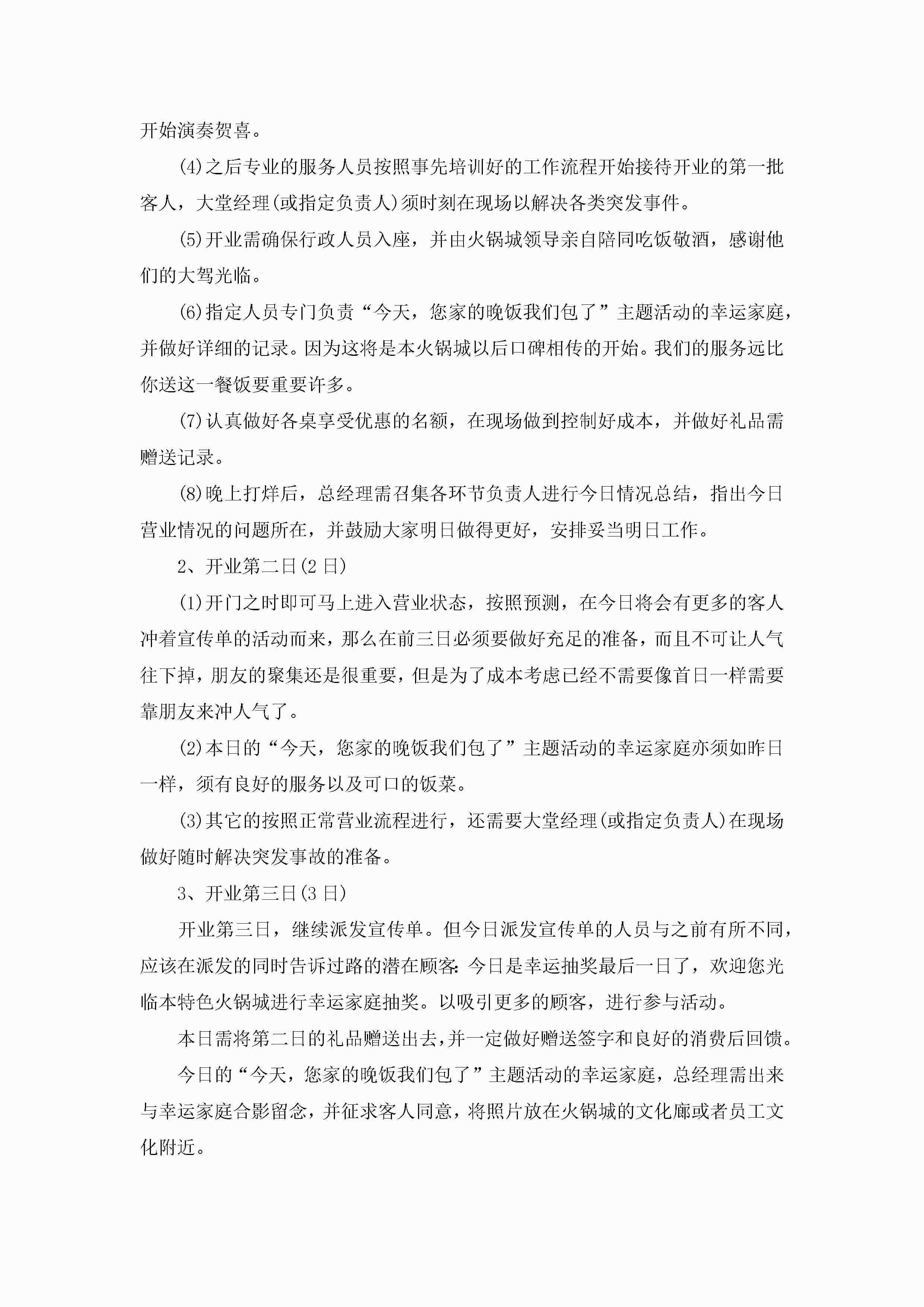 开始演奏贺喜。

(4)之后专业的服务人员按照事先培训好的工作流程开始接待开业的第一批客人，大堂经理(或指定负责人)须时刻在现场以解决各类突发事件。

(5)开业需确保行政人员入座，并由火锅城领导亲自陪同吃饭敬酒，感谢他们的大驾光临。

(6)指定人员专门负责“今天，您家的晚饭我们包了”主题活动的幸运家庭，并做好详细的记录。因为这将是本火锅城以后口碑相传的开始。我们的服务远比你送这一餐饭要重要许多。

(7)认真做好各桌享受优惠的名额，在现场做到控制好成本，并做好礼品需赠送记录。

(8)晚上打烊后，总经理需召集各环节负责人进行今日情况总结，指出今日营业情况的问题所在，并鼓励大家明日做得更好，安排妥当明日工作。

2、开业第二日(2日)

(1)开门之时即可马上进入营业状态，按照预测，在今日将会有更多的客人冲着宣传单的活动而来，那么在前三日必须要做好充足的准备，而且不可让人气往下掉，朋友的聚集还是很重要，但是为了成本考虑已经不需要像首日一样需要靠朋友来冲人气了。

(2)本日的“今天，您家的晚饭我们包了”主题活动的幸运家庭亦须如昨日一样，须有良好的服务以及可口的饭菜。

(3)其它的按照正常营业流程进行，还需要大堂经理(或指定负责人)在现场做好随时解决突发事故的准备。

3、开业第三日(3日)

开业第三日，继续派发宣传单。但今日派发宣传单的人员与之前有所不同，应该在派发的同时告诉过路的潜在顾客：今日是幸运抽奖最后一日了，欢迎您光临本特色火锅城进行幸运家庭抽奖。以吸引更多的顾客，进行参与活动。

本日需将第二日的礼品赠送出去，并一定做好赠送签字和良好的消费后回馈。

今日的“今天，您家的晚饭我们包了”主题活动的幸运家庭，总经理需出来与幸运家庭合影留念，并征求客人同意，将照片放在火锅城的文化廊或者员工文化附近。